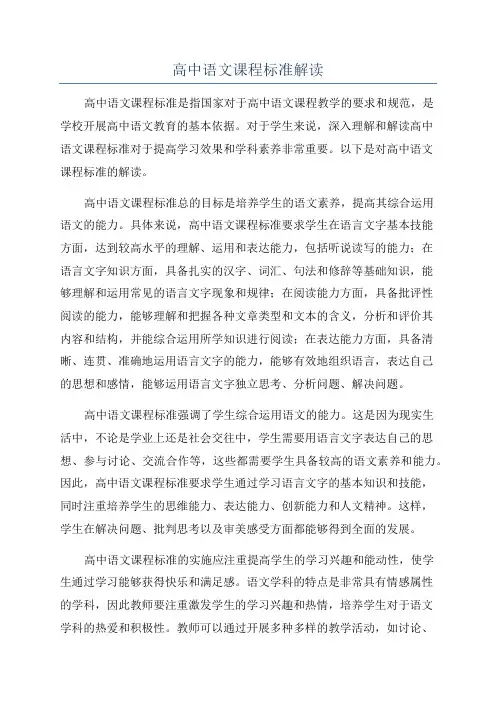 高中语文课程标准解读

高中语文课程标准是指国家对于高中语文课程教学的要求和规范，是学校开展高中语文教育的基本依据。对于学生来说，深入理解和解读高中语文课程标准对于提高学习效果和学科素养非常重要。以下是对高中语文课程标准的解读。

高中语文课程标准总的目标是培养学生的语文素养，提高其综合运用语文的能力。具体来说，高中语文课程标准要求学生在语言文字基本技能方面，达到较高水平的理解、运用和表达能力，包括听说读写的能力；在语言文字知识方面，具备扎实的汉字、词汇、句法和修辞等基础知识，能够理解和运用常见的语言文字现象和规律；在阅读能力方面，具备批评性阅读的能力，能够理解和把握各种文章类型和文本的含义，分析和评价其内容和结构，并能综合运用所学知识进行阅读；在表达能力方面，具备清晰、连贯、准确地运用语言文字的能力，能够有效地组织语言，表达自己的思想和感情，能够运用语言文字独立思考、分析问题、解决问题。

高中语文课程标准强调了学生综合运用语文的能力。这是因为现实生活中，不论是学业上还是社会交往中，学生需要用语言文字表达自己的思想、参与讨论、交流合作等，这些都需要学生具备较高的语文素养和能力。因此，高中语文课程标准要求学生通过学习语言文字的基本知识和技能，同时注重培养学生的思维能力、表达能力、创新能力和人文精神。这样，学生在解决问题、批判思考以及审美感受方面都能够得到全面的发展。

高中语文课程标准的实施应注重提高学生的学习兴趣和能动性，使学生通过学习能够获得快乐和满足感。语文学科的特点是非常具有情感属性的学科，因此教师要注重激发学生的学习兴趣和热情，培养学生对于语文学科的热爱和积极性。教师可以通过开展多种多样的教学活动，如讨论、